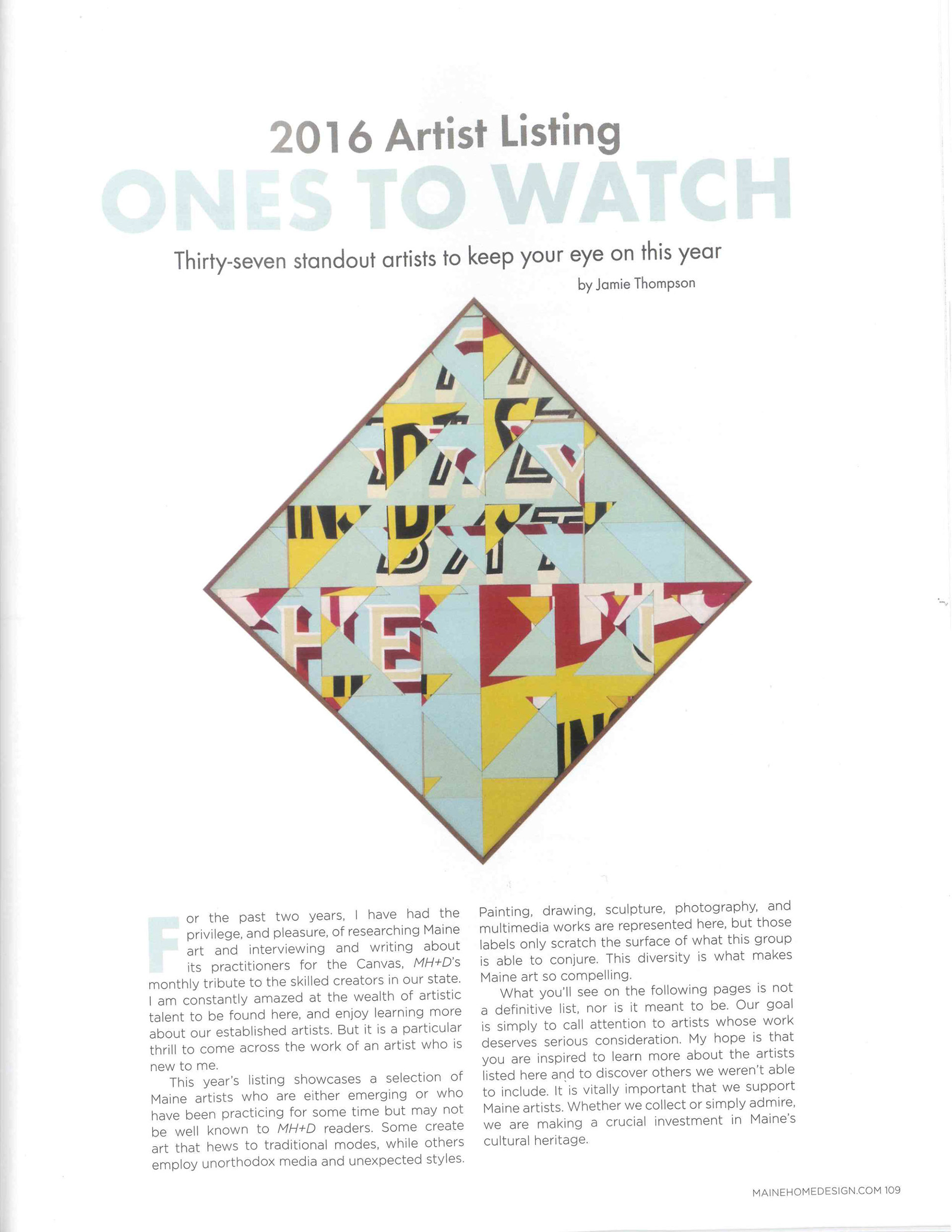 2016 Artist Listing

ONES TO WATCH

Thirty-seven standout artists to keep your eye on this year

by Jamie Thompson

For the past two years, I have had the privilege, and pleasure, of researching Maine art and interviewing and writing about its practitioners for the Canvas, MH+D's monthly tribute to the skilled creators in our state. I am constantly amazed at the wealth of artistic talent to be found here, and enjoy learning more about our established artists. But it is a particular thrill to come across the work of an artist who is new to me.

This year's listing showcases a selection of Maine artists who are either emerging or who have been practicing for some time but may not be well known to MH+D readers. Some create art that hews to traditional modes, while others employ unorthodox media and unexpected styles. Painting, drawing, sculpture, photography, and multimedia works are represented here, but those labels only scratch the surface of what this group is able to conjure. This diversity is what makes Maine art so compelling.

What you'll see on the following pages is not a definitive list, nor is it meant to be. Our goal is simply to call attention to artists whose work deserves serious consideration. My hope is that you are inspired to learn more about the artists listed here and to discover others we weren't able to include. It is vitally important that we support Maine artists. Whether we collect or simply admire, we are making a crucial investment in Maine's cultural heritage.

MAINEHOMEDESIGN.COM 109